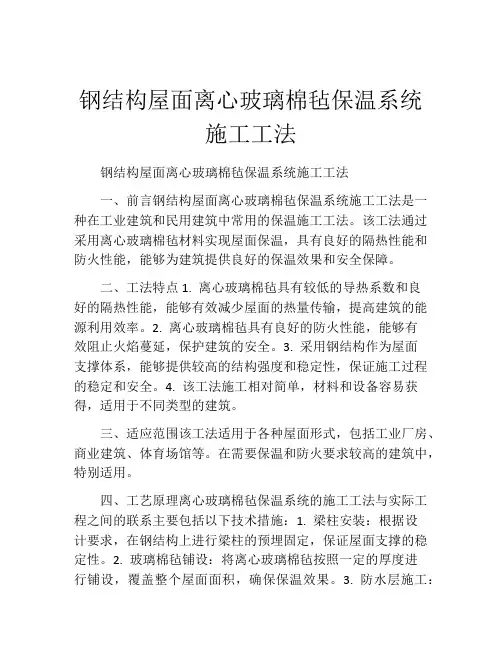 钢结构屋面离心玻璃棉毡保温系统施工工法

钢结构屋面离心玻璃棉毡保温系统施工工法

一、前言钢结构屋面离心玻璃棉毡保温系统施工工法是一种在工业建筑和民用建筑中常用的保温施工工法。该工法通过采用离心玻璃棉毡材料实现屋面保温，具有良好的隔热性能和防火性能，能够为建筑提供良好的保温效果和安全保障。

二、工法特点 1. 离心玻璃棉毡具有较低的导热系数和良好的隔热性能，能够有效减少屋面的热量传输，提高建筑的能源利用效率。2. 离心玻璃棉毡具有良好的防火性能，能够有效阻止火焰蔓延，保护建筑的安全。3. 采用钢结构作为屋面支撑体系，能够提供较高的结构强度和稳定性，保证施工过程的稳定和安全。4. 该工法施工相对简单，材料和设备容易获得，适用于不同类型的建筑。

三、适应范围该工法适用于各种屋面形式，包括工业厂房、商业建筑、体育场馆等。在需要保温和防火要求较高的建筑中，特别适用。

四、工艺原理离心玻璃棉毡保温系统的施工工法与实际工程之间的联系主要包括以下技术措施：1. 梁柱安装：根据设计要求，在钢结构上进行梁柱的预埋固定，保证屋面支撑的稳定性。2. 玻璃棉毡铺设：将离心玻璃棉毡按照一定的厚度进行铺设，覆盖整个屋面面积，确保保温效果。3. 防水层施工：